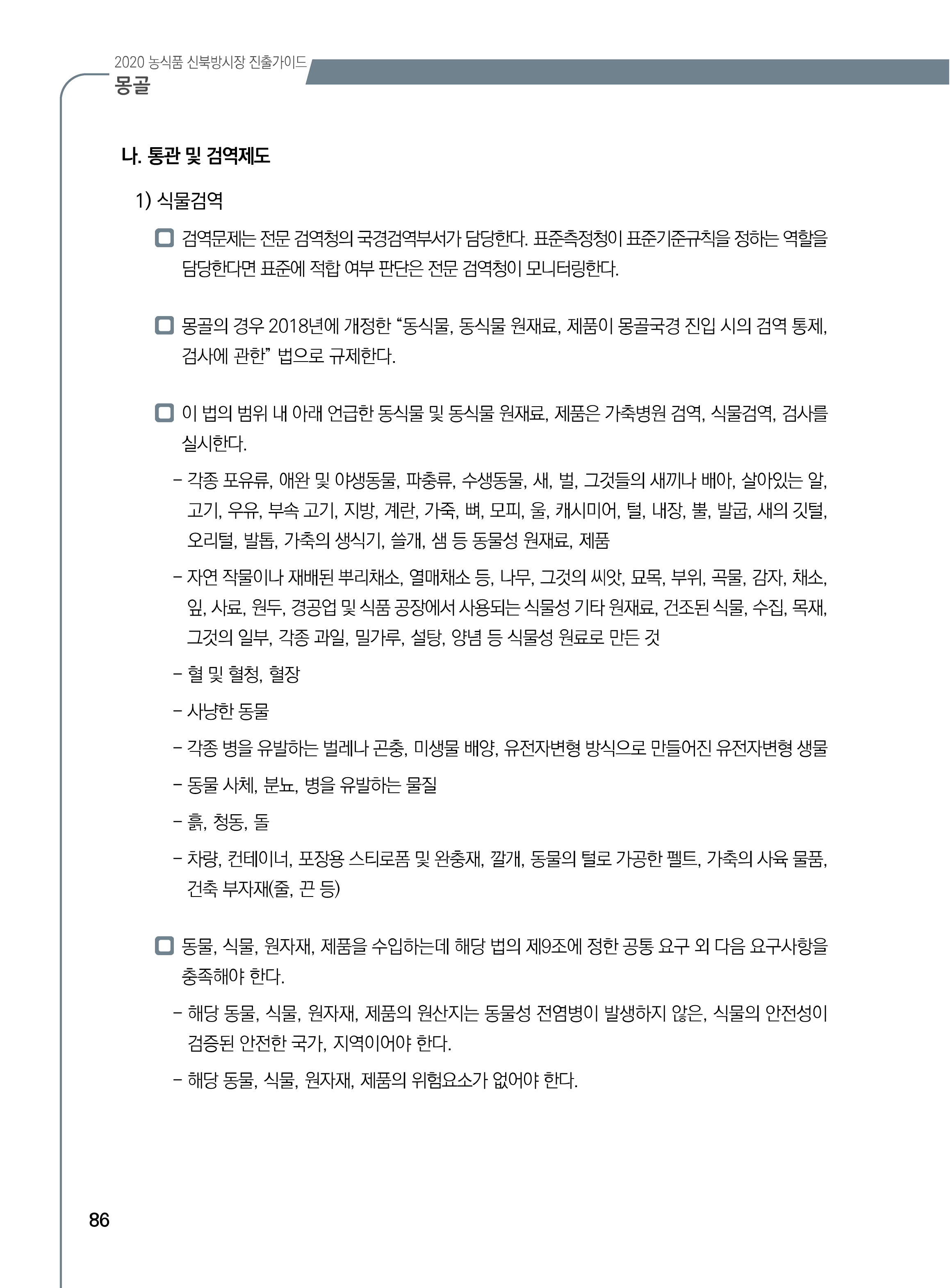 2020 농식품 신북방시장 진출가이드
몽골

나. 통관 및 검역제도

1) 식물검역

검역문제는 전문 검역청의 국경검역부서가 담당한다. 표준측정청이 표준기준규칙을 정하는 역할을 담당한다면 표준에 적합 여부 판단은 전문 검역청이 모니터링한다.

몽골의 경우 2018년에 개정한 “동식물, 동식물 원재료, 제품이 몽골국경 진입 시의 검역 통제, 검사에 관한” 법으로 규제한다.

이 법의 범위 내 아래 언급한 동식물 및 동식물 원재료, 제품은 가축병원 검역, 식물검역, 검사를 실시한다.

- 각종 포유류, 애완 및 야생동물, 파충류, 수생동물, 새, 벌, 그것들의 새끼나 배아, 살아있는 알, 고기, 우유, 부속 고기, 지방, 계란, 가죽, 뼈, 모피, 울, 캐시미어, 털, 내장, 뿔, 발굽, 새의 깃털, 오리털, 발톱, 가축의 생식기, 쓸개, 샘 등 동물성 원재료, 제품

- 자연 작물이나 재배된 뿌리채소, 열매채소 등, 나무, 그것의 씨앗, 묘목, 부위, 곡물, 감자, 채소, 잎, 사료, 원두, 경공업 및 식품 공장에서 사용되는 식물성 기타 원재료, 건조된 식물, 수집, 목재, 그것의 일부, 각종 과일, 밀가루, 설탕, 양념 등 식물성 원료로 만든 것

- 혈 및 혈청, 혈장

- 사냥한 동물

- 각종 병을 유발하는 벌레나 곤충, 미생물 배양, 유전자변형 방식으로 만들어진 유전자변형 생물

- 동물 사체, 분뇨, 병을 유발하는 물질

- 흙, 청동, 돌

- 차량, 컨테이너, 포장용 스티로폼 및 완충재, 깔개, 동물의 털로 가공한 펠트, 가축의 사육 물품, 건축 부자재(줄, 끈 등)

동물, 식물, 원자재, 제품을 수입하는데 해당 법의 제9조에 정한 공통 요구 외 다음 요구사항을 충족해야 한다.

- 해당 동물, 식물, 원자재, 제품의 원산지는 동물성 전염병이 발생하지 않은, 식물의 안전성이 검증된 안전한 국가, 지역이어야 한다.

- 해당 동물, 식물, 원자재, 제품의 위험요소가 없어야 한다.

86